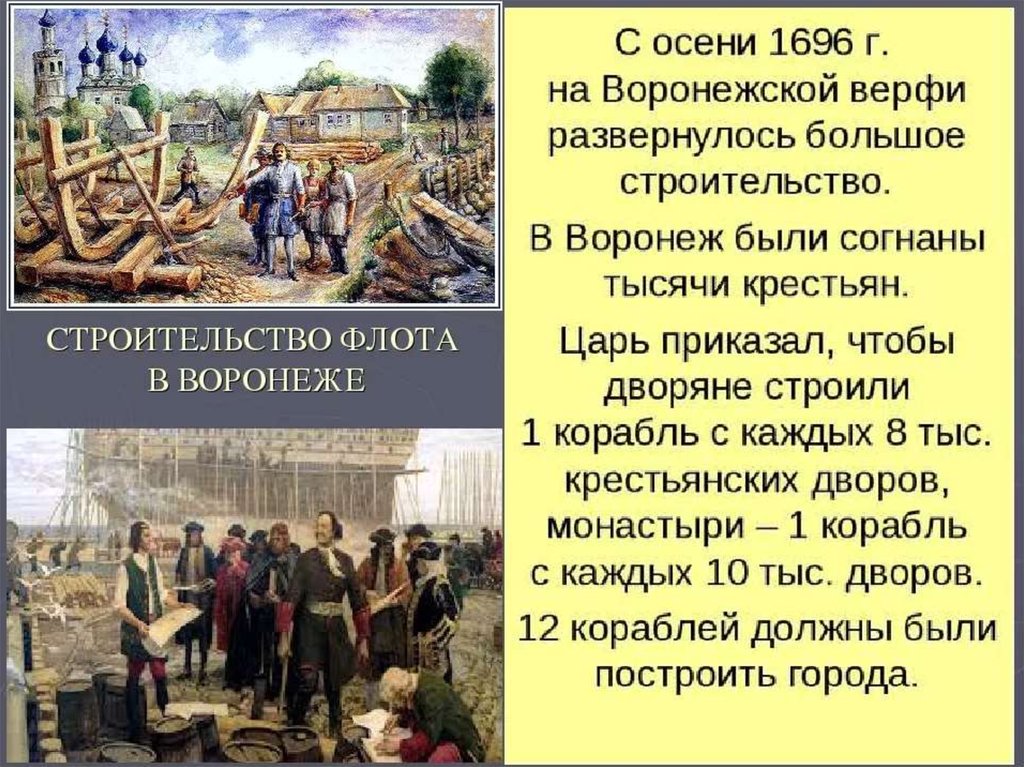 СТРОИТЕЛЬСТВО ФЛОТА В ВОРОНЕЖЕ

С осени 1696 г. на Воронежской верфи развернулось большое строительство.

В Воронеж были согнаны тысячи крестьян.

Царь приказал, чтобы дворяне строили 1 корабль с каждых 8 тыс. крестьянских дворов, монастыри – 1 корабль с каждых 10 тыс. дворов.

12 кораблей должны были построить города.